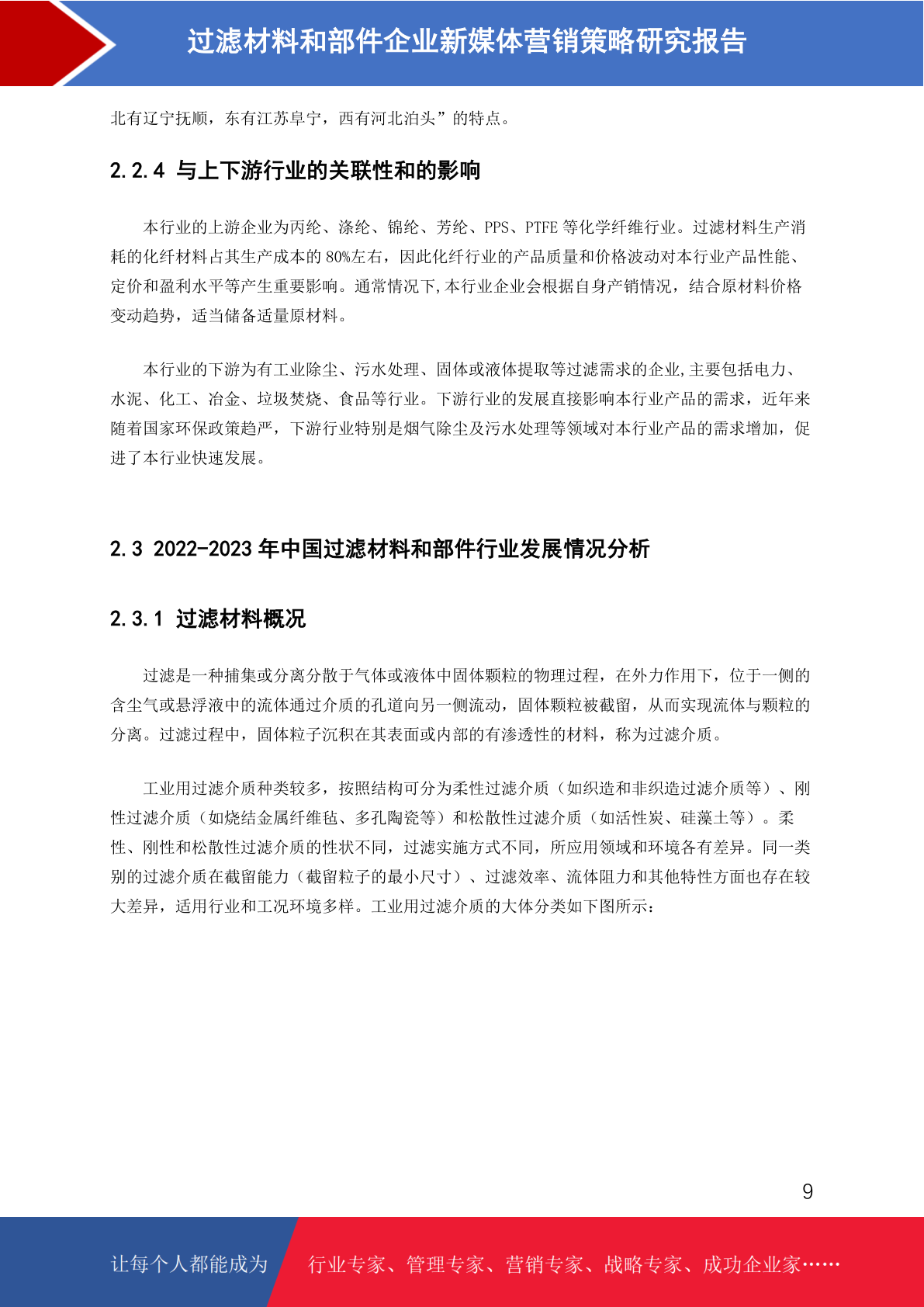 过滤材料和部件企业新媒体营销策略研究报告

北有辽宁抚顺，东有江苏阜宁，西有河北泊头”的特点。

2.2.4 与上下游行业的关联性和的影响

本行业的上游企业为丙纶、涤纶、锦纶、芳纶、PPS、PTFE 等化学纤维行业。过滤材料生产消耗的化纤材料占其生产成本的 80%左右，因此化纤行业的产品质量和价格波动对本行业产品性能、定价和盈利水平等产生重要影响。通常情况下,本行业企业会根据自身产销情况，结合原材料价格变动趋势，适当储备适量原材料。

本行业的下游为有工业除尘、污水处理、固体或液体提取等过滤需求的企业,主要包括电力、水泥、化工、冶金、垃圾焚烧、食品等行业。下游行业的发展直接影响本行业产品的需求，近年来随着国家环保政策趋严，下游行业特别是烟气除尘及污水处理等领域对本行业产品的需求增加，促进了本行业快速发展。

2.3 2022-2023 年中国过滤材料和部件行业发展情况分析

2.3.1 过滤材料概况

过滤是一种捕集或分离分散于气体或液体中固体颗粒的物理过程，在外力作用下，位于一侧的含尘气或悬浮液中的流体通过介质的孔道向另一侧流动，固体颗粒被截留，从而实现流体与颗粒的分离。过滤过程中，固体粒子沉积在其表面或内部的有渗透性的材料，称为过滤介质。

工业用过滤介质种类较多，按照结构可分为柔性过滤介质（如织造和非织造过滤介质等）、刚性过滤介质（如烧结金属纤维毡、多孔陶瓷等）和松散性过滤介质（如活性炭、硅藻土等）。柔性、刚性和松散性过滤介质的性状不同，过滤实施方式不同，所应用领域和环境各有差异。同一类别的过滤介质在截留能力（截留粒子的最小尺寸）、过滤效率、流体阻力和其他特性方面也存在较大差异，适用行业和工况环境多样。工业用过滤介质的大体分类如下图所示：

9

让每个人都能成为 行业专家、管理专家、营销专家、战略专家、成功企业家……